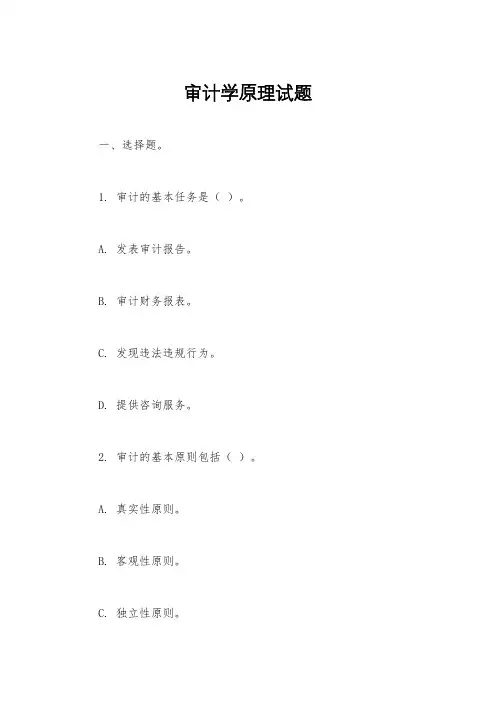 审计学原理试题

一、选择题。

1. 审计的基本任务是（ ）。

A. 发表审计报告。

B. 审计财务报表。

C. 发现违法违规行为。

D. 提供咨询服务。

2. 审计的基本原则包括（ ）。

A. 真实性原则。

B. 客观性原则。

C. 独立性原则。